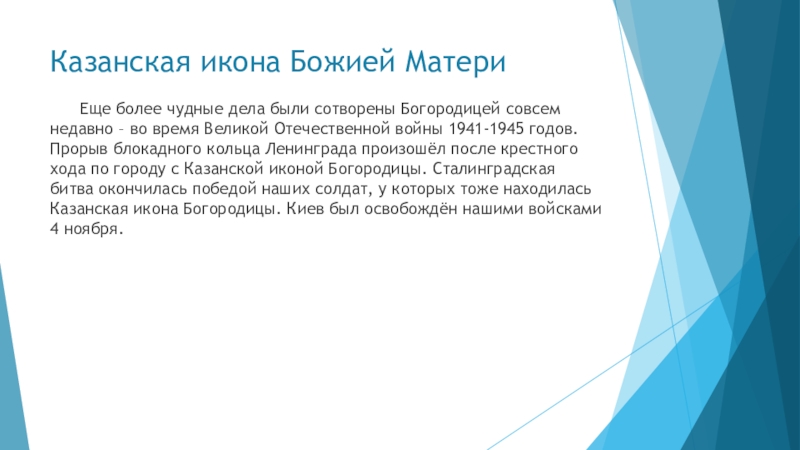 Казанская икона Божией Матери

Еще более чудные дела были сотворены Богородицей совсем недавно – во время Великой Отечественной войны 1941-1945 годов. Прорыв блокадного кольца Ленинграда произошёл после крестного хода по городу с Казанской иконой Богородицы. Сталинградская битва окончилась победой наших солдат, у которых тоже находилась Казанская икона Богородицы. Киев был освобождён нашими войсками 4 ноября.